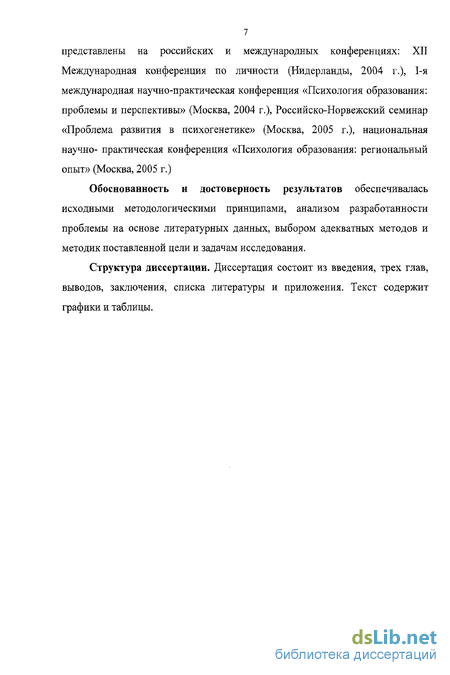 7

представлены на российских и международных конференциях: XII Международная конференция по личности (Нидерланды, 2004 г.), 1-я международная научно-практическая конференция «Психология образования: проблемы и перспективы» (Москва, 2004 г.), Российско-Норвежский семинар «Проблема развития в психогенетике» (Москва, 2005 г.), национальная научно- практическая конференция «Психология образования: региональный опыт» (Москва, 2005 г.)

Обоснованность и достоверность результатов обеспечивалась исходными методологическими принципами, анализом разработанности проблемы на основе литературных данных, выбором адекватных методов и методик поставленной цели и задачам исследования.

Структура диссертации. Диссертация состоит из введения, трех глав, выводов, заключения, списка литературы и приложения. Текст содержит графики и таблицы.

dsLib.net
библиотека диссертаций